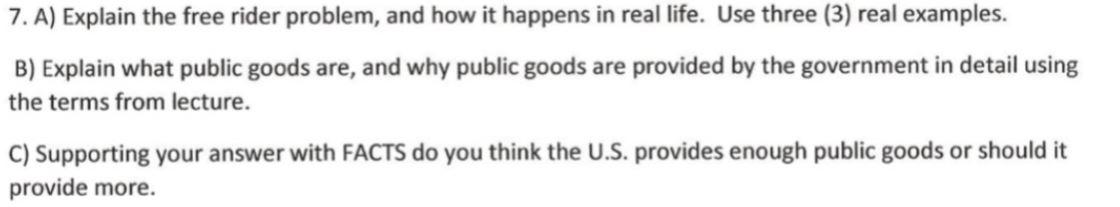 7. A) Explain the free rider problem, and how it happens in real life. Use three (3) real examples.

B) Explain what public goods are, and why public goods are provided by the government in detail using the terms from lecture.

C) Supporting your answer with FACTS do you think the U.S. provides enough public goods or should it provide more.